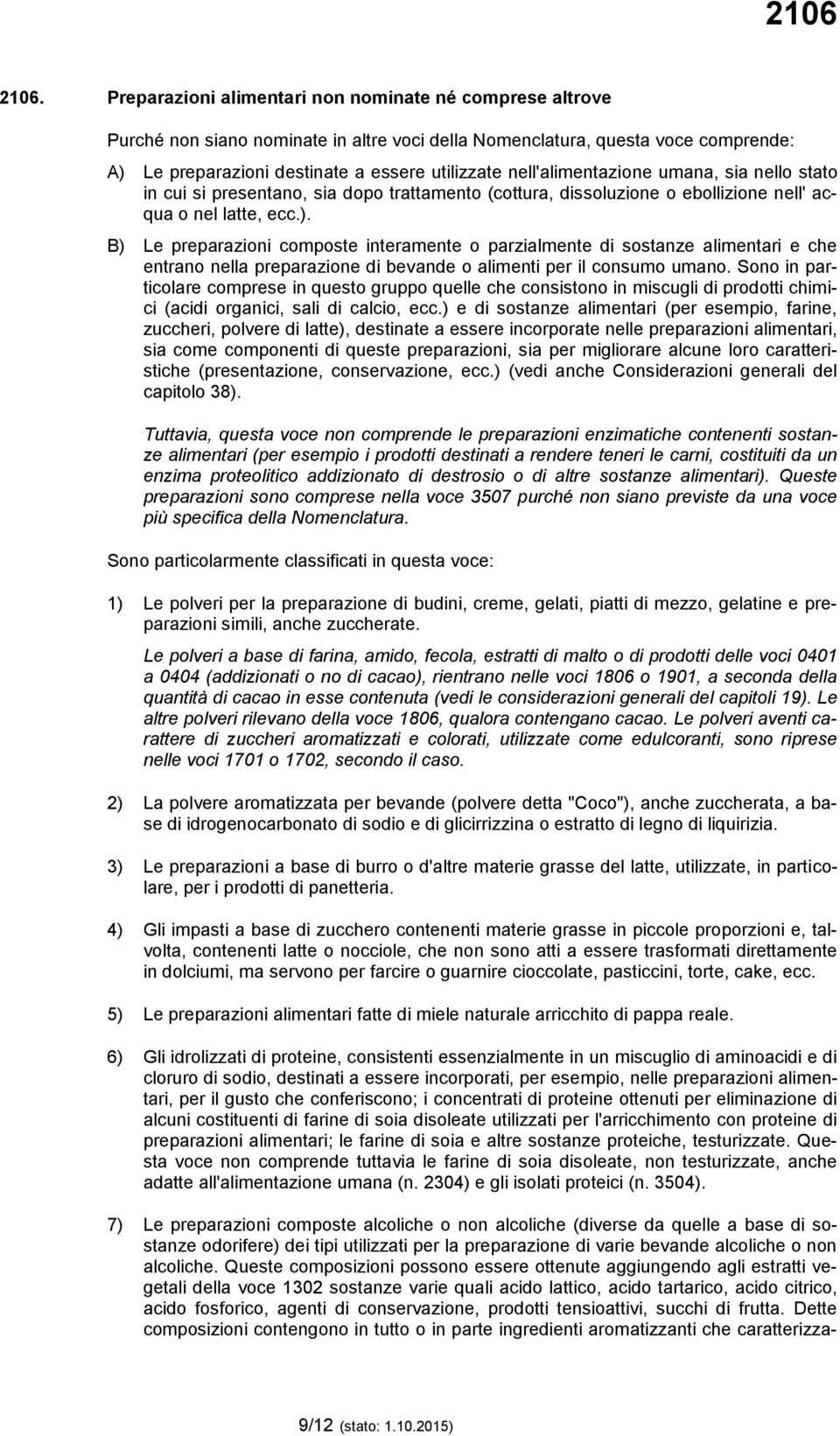 2106

2106. Preparazioni alimentari non nominate né comprese altrove

Purché non siano nominate in altre voci della Nomenclatura, questa voce comprende:

A) Le preparazioni destinate a essere utilizzate nell'alimentazione umana, sia nello stato in cui si presentano, sia dopo trattamento (cottura, dissoluzione o ebollizione nell' acqua o nel latte, ecc.).

B) Le preparazioni composte interamente o parzialmente di sostanze alimentari e che entrano nella preparazione di bevande o alimenti per il consumo umano. Sono in particolare comprese in questo gruppo quelle che consistono in miscugli di prodotti chimici (acidi organici, sali di calcio, ecc.) e di sostanze alimentari (per esempio, farine, zuccheri, polvere di latte), destinate a essere incorporate nelle preparazioni alimentari, sia come componenti di queste preparazioni, sia per migliorare alcune loro caratteristiche (presentazione, conservazione, ecc.) (vedi anche Considerazioni generali del capitolo 38).

Tuttavia, questa voce non comprende le preparazioni enzimatiche contenenti sostanze alimentari (per esempio i prodotti destinati a rendere teneri le carni, costituiti da un enzima proteolitico addizionato di destrosio o di altre sostanze alimentari). Queste preparazioni sono comprese nella voce 3507 purché non siano previste da una voce più specifica della Nomenclatura.

Sono particolarmente classificati in questa voce:

1) Le polveri per la preparazione di budini, creme, gelati, piatti di mezzo, gelatine e preparazioni simili, anche zuccherate.

Le polveri a base di farina, amido, fecola, estratti di malto o di prodotti delle voci 0401 a 0404 (addizionati o no di cacao), rientrano nelle voci 1806 o 1901, a seconda della quantità di cacao in esse contenuta (vedi le considerazioni generali del capitoli 19). Le altre polveri rilevano della voce 1806, qualora contengano cacao. Le polveri aventi carattere di zuccheri aromatizzati e colorati, utilizzate come edulcoranti, sono riprese nelle voci 1701 o 1702, secondo il caso.

2) La polvere aromatizzata per bevande (polvere detta "Coco"), anche zuccherata, a base di idrogenocarbonato di sodio e di glicirrizzina o estratto di legno di liquirizia.

3) Le preparazioni a base di burro o d'altre materie grasse del latte, utilizzate, in particolare, per i prodotti di panetteria.

4) Gli impasti a base di zucchero contenenti materie grasse in piccole proporzioni e, talvolta, contenenti latte o nocciole, che non sono atti a essere trasformati direttamente in dolciumi, ma servono per farcire o guarnire cioccolate, pasticcini, torte, cake, ecc.

5) Le preparazioni alimentari fatte di miele naturale arricchito di pappa reale.

6) Gli idrolizzati di proteine, consistenti essenzialmente in un miscuglio di aminoacidi e di cloruro di sodio, destinati a essere incorporati, per esempio, nelle preparazioni alimentari, per il gusto che conferiscono; i concentrati di proteine ottenuti per eliminazione di alcuni costituenti di farine di soia disoleate utilizzati per l'arricchimento con proteine di preparazioni alimentari; le farine di soia e altre sostanze proteiche, testurizzate. Questa voce non comprende tuttavia le farine di soia disoleate, non testurizzate, anche adatte all'alimentazione umana (n. 2304) e gli isolati proteici (n. 3504).

7) Le preparazioni composte alcoliche o non alcoliche (diverse da quelle a base di sostanze odorifere) dei tipi utilizzati per la preparazione di varie bevande alcoliche o non alcoliche. Queste composizioni possono essere ottenute aggiungendo agli estratti vegetali della voce 1302 sostanze varie quali acido lattico, acido tartarico, acido citrico, acido fosforico, agenti di conservazione, prodotti tensioattivi, succhi di frutta. Dette composizioni contengono in tutto o in parte ingredienti aromatizzanti che caratterizza-

9/12 (stato: 1.10.2015)